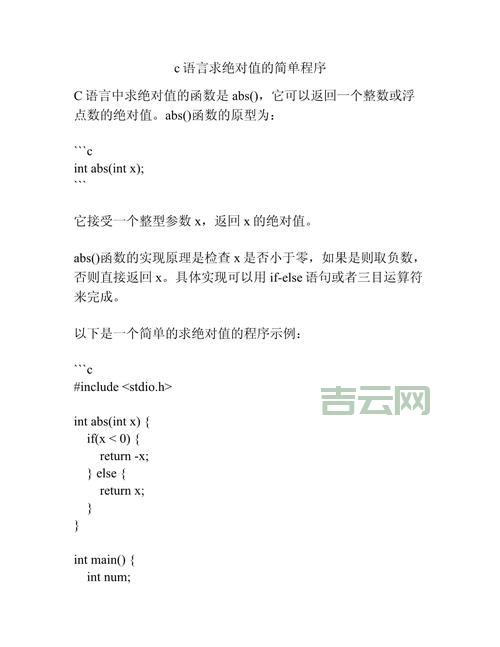 c 语言求绝对值的简单程序

C 语言中求绝对值的函数是 abs()，它可以返回一个整数或浮点数的绝对值。abs()函数的原型为：

```c
int abs(int x);
```

它接受一个整型参数 x，返回 x 的绝对值。

abs()函数的实现原理是检查 x 是否小于零，如果是则取负数，否则直接返回 x。具体实现可以用 if-else 语句或者三目运算符来完成。

以下是一个简单的求绝对值的程序示例：

```c
#include <stdio.h>

吉云网

int abs(int x) {
  if(x < 0) {
    return -x;
  } else {
    return x;
  }
}

int main() {
  int num;